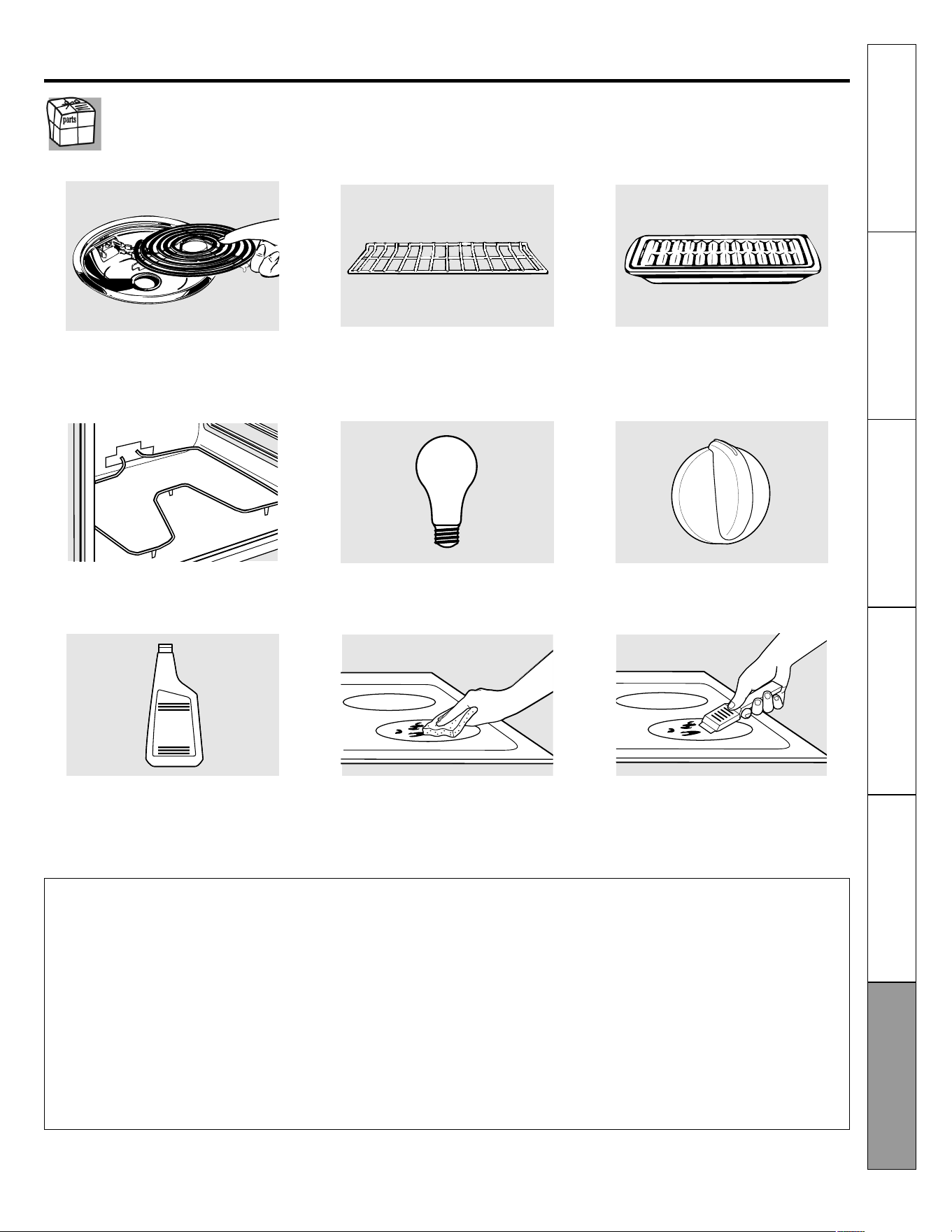 parts